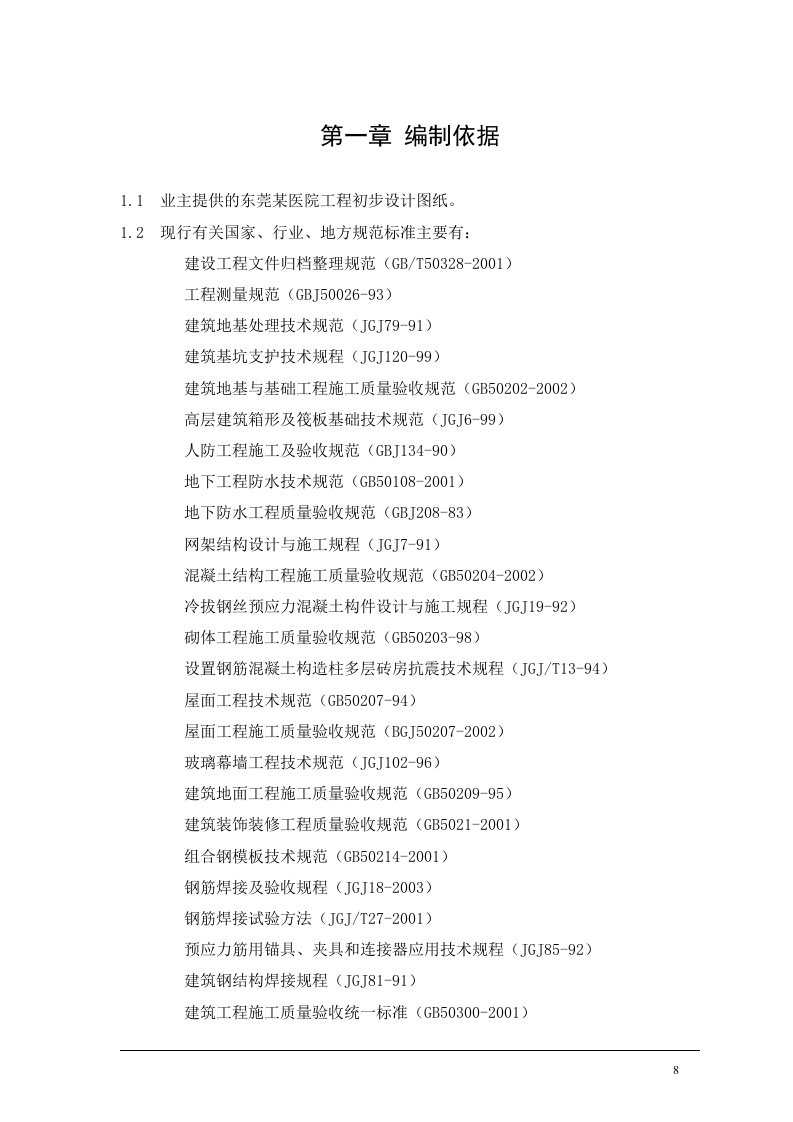 第一章 编制依据

1.1 业主提供的东莞某医院工程初步设计图纸。

1.2 现行有关国家、行业、地方规范标准主要有：

建设工程文件归档整理规范（GB/T50328-2001）
工程测量规范（GBJ50026-93）
建筑地基处理技术规范（JGJ79-91）
建筑基坑支护技术规程（JGJ120-99）
建筑地基与基础工程施工质量验收规范（GB50202-2002）
高层建筑箱形及筏板基础技术规范（JGJ6-99）
人防工程施工及验收规范（GBJ134-90）
地下工程防水技术规范（GB50108-2001）
地下防水工程质量验收规范（GBJ208-83）
网架结构设计与施工规程（JGJ7-91）
混凝土结构工程施工质量验收规范（GB50204-2002）
冷拔钢丝预应力混凝土构件设计与施工规程（JGJ19-92）
砌体工程施工质量验收规范（GB50203-98）
设置钢筋混凝土构造柱多层砖房抗震技术规程（JGJ/T13-94）
屋面工程技术规范（GB50207-94）
屋面工程施工质量验收规范（BGJ50207-2002）
玻璃幕墙工程技术规范（JGJ102-96）
建筑地面工程施工质量验收规范（GB50209-95）
建筑装饰装修工程质量验收规范（GB5021-2001）
组合钢模板技术规范（GB50214-2001）
钢筋焊接及验收规程（JGJ18-2003）
钢筋焊接试验方法（JGJ/T27-2001）
预应力筋用锚具、夹具和连接器应用技术规程（JGJ85-92）
建筑钢结构焊接规程（JGJ81-91）
建筑工程施工质量验收统一标准（GB50300-2001）

8